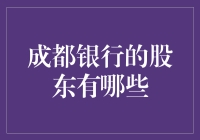 成都银行的股东有哪些